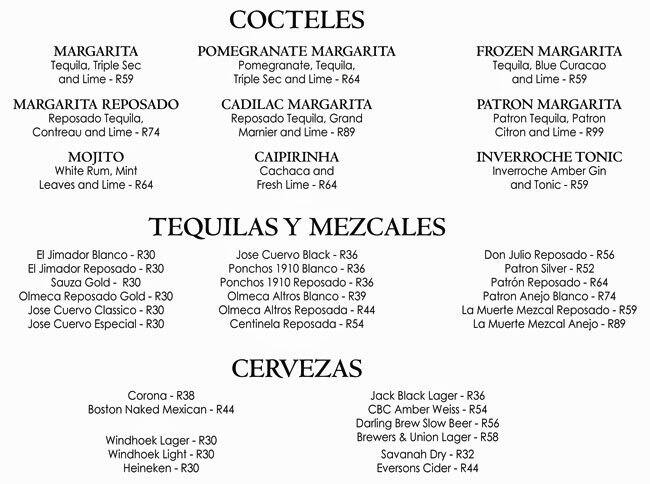 COCTELES

MARGARITA
Tequila, Triple Sec and Lime - R59

MARGARITA REPOSADO
Reposado Tequila, Contreau and Lime - R74

MOJITO
White Rum, Mint Leaves and Lime - R64

POMEGRANATE MARGARITA
Pomegranate, Tequila, Triple Sec and Lime - R64

CADILAC MARGARITA
Reposado Tequila, Grand Marnier and Lime - R89

CAIPIRINHA
Cachaca and Fresh Lime - R64

FROZEN MARGARITA
Tequila, Blue Curacao and Lime - R59

PATRON MARGARITA
Patron Tequila, Patron Citron and Lime - R99

INVERROCHE TONIC
Inverroche Amber Gin and Tonic - R59

TEQUILAS Y MEZCALES

El Jimador Blanco - R30
El Jimador Reposado - R30
Sauza Gold - R30
Olmeca Reposado Gold - R30
Jose Cuervo Classico - R30
Jose Cuervo Especial - R30

Jose Cuervo Black - R36
Ponchos 1910 Blanco - R36
Ponchos 1910 Reposado - R36
Olmeca Altros Blanco - R39
Olmeca Altros Reposada - R44
Centinela Reposada - R54

Don Julio Reposado - R56
Patron Silver - R52
Patrón Reposado - R64
Patron Anejo Blanco - R74
La Muerte Mezcal Reposado - R59
La Muerte Mezcal Anejo - R89

CERVEZAS

Corona - R38
Boston Naked Mexican - R44

Windhoek Lager - R30
Windhoek Light - R30
Heineken - R30

Jack Black Lager - R36
CBC Amber Weiss - R54
Darling Brew Slow Beer - R56
Brewers & Union Lager - R58

Savanah Dry - R32
Eversons Cider - R44